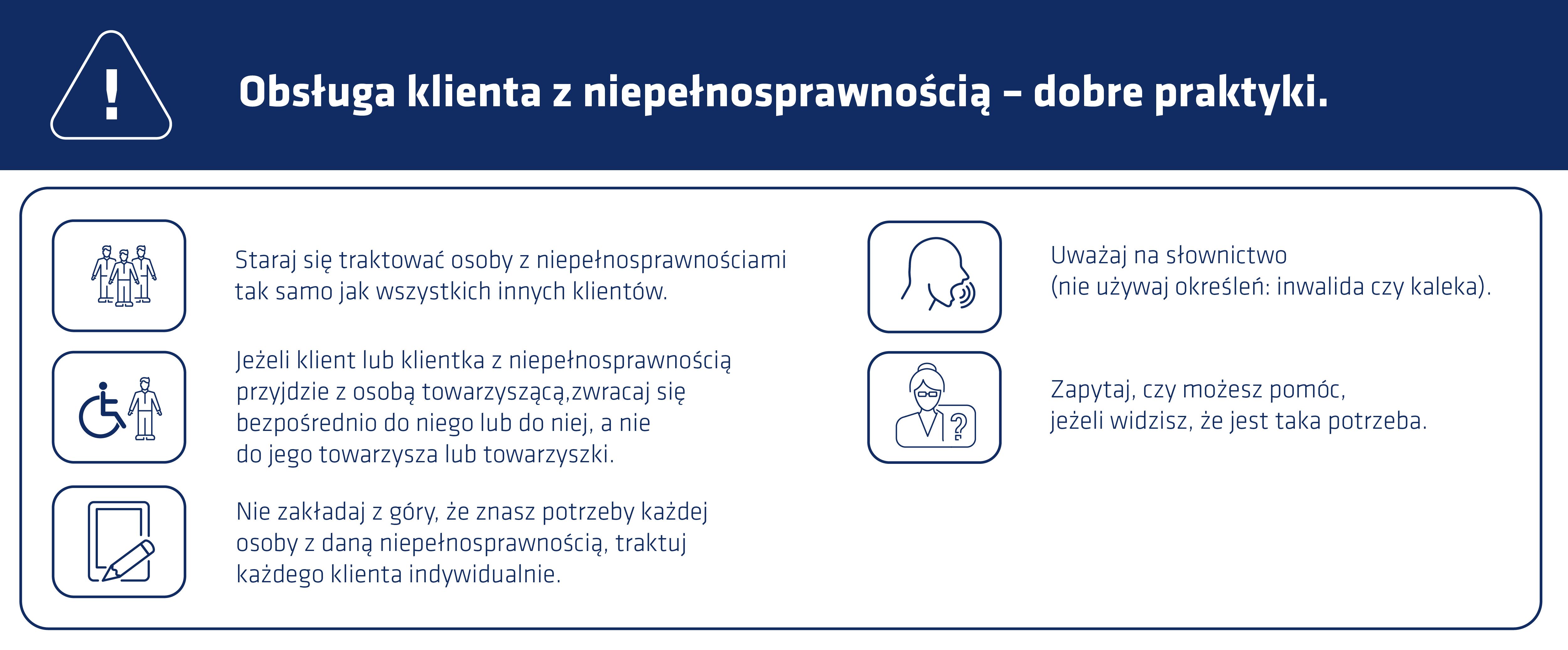 Obsługa klienta z niepełnosprawnością – dobre praktyki.

Staraj się traktować osoby z niepełnosprawnościami tak samo jak wszystkich innych klientów.

Jeżeli klient lub klientka z niepełnosprawnością przyjdzie z osobą towarzyszącą,zwracaj się bezpośrednio do niego lub do niej, a nie do jego towarzysza lub towarzyszki.

Nie zakładaj z góry, że znasz potrzeby każdej osoby z daną niepełnosprawnością, traktuj każdego klienta indywidualnie.

Uważaj na słownictwo (nie używaj określeń: inwalida czy kaleka).

Zapytaj, czy możesz pomóc, jeżeli widzisz, że jest taka potrzeba.